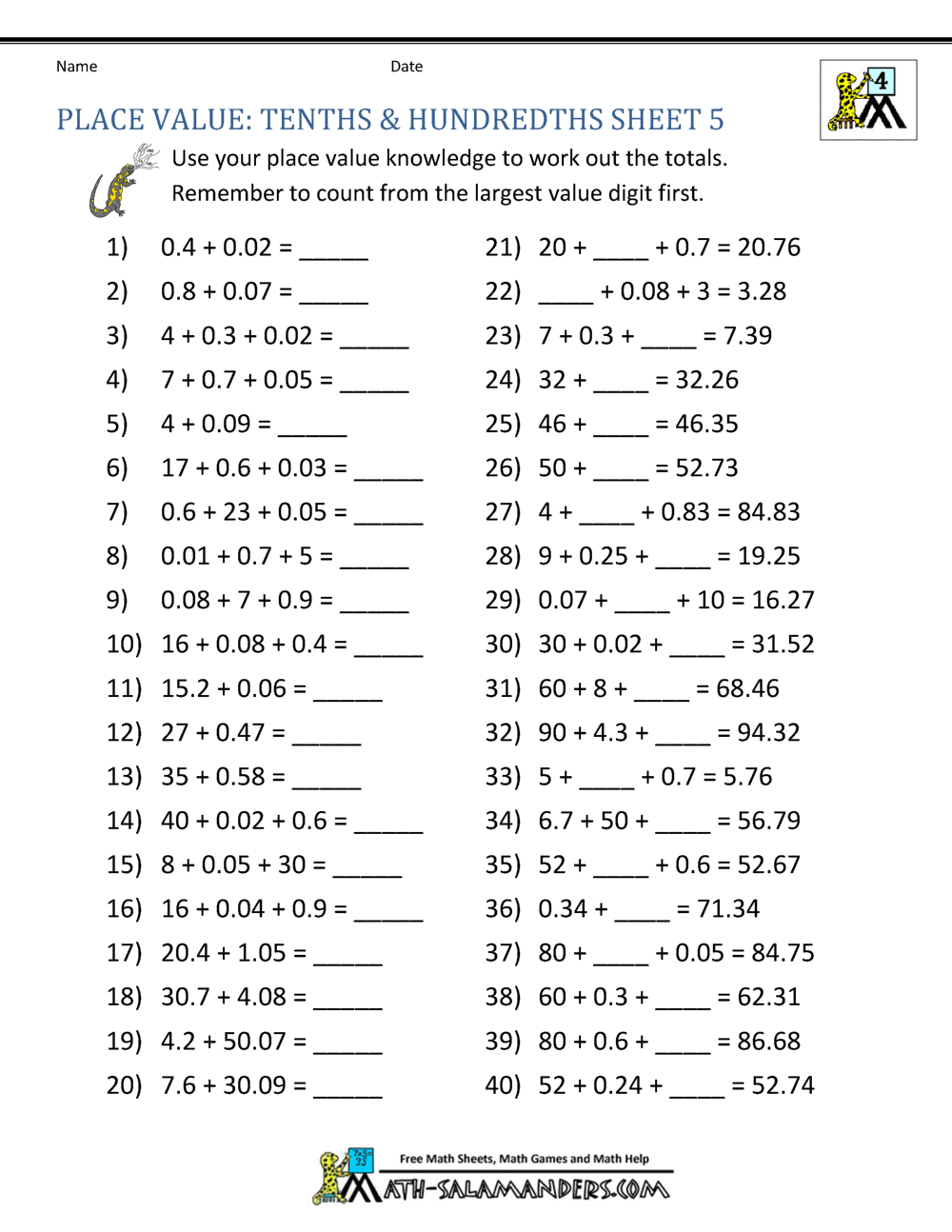 Name Date

4

PLACE VALUE: TENTHS & HUNDREDTHS SHEET 5

Use your place value knowledge to work out the totals.
Remember to count from the largest value digit first.

1) 0.4 + 0.02 = _____
2) 0.8 + 0.07 = _____
3) 4 + 0.3 + 0.02 = _____
4) 7 + 0.7 + 0.05 = _____
5) 4 + 0.09 = _____
6) 17 + 0.6 + 0.03 = _____
7) 0.6 + 23 + 0.05 = _____
8) 0.01 + 0.7 + 5 = _____
9) 0.08 + 7 + 0.9 = _____
10) 16 + 0.08 + 0.4 = _____
11) 15.2 + 0.06 = _____
12) 27 + 0.47 = _____
13) 35 + 0.58 = _____
14) 40 + 0.02 + 0.6 = _____
15) 8 + 0.05 + 30 = _____
16) 16 + 0.04 + 0.9 = _____
17) 20.4 + 1.05 = _____
18) 30.7 + 4.08 = _____
19) 4.2 + 50.07 = _____
20) 7.6 + 30.09 = _____

21) 20 + ____ + 0.7 = 20.76
22) ____ + 0.08 + 3 = 3.28
23) 7 + 0.3 + ____ = 7.39
24) 32 + ____ = 32.26
25) 46 + ____ = 46.35
26) 50 + ____ = 52.73
27) 4 + ____ + 0.83 = 84.83
28) 9 + 0.25 + ____ = 19.25
29) 0.07 + ____ + 10 = 16.27
30) 30 + 0.02 + ____ = 31.52
31) 60 + 8 + ____ = 68.46
32) 90 + 4.3 + ____ = 94.32
33) 5 + ____ + 0.7 = 5.76
34) 6.7 + 50 + ____ = 56.79
35) 52 + ____ + 0.6 = 52.67
36) 0.34 + ____ = 71.34
37) 80 + ____ + 0.05 = 84.75
38) 60 + 0.3 + ____ = 62.31
39) 80 + 0.6 + ____ = 86.68
40) 52 + 0.24 + ____ = 52.74

Free Math Sheets, Math Games and Math Help
MATH-SALAMANDERS.COM